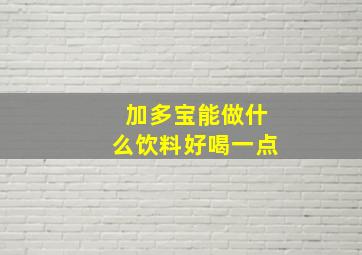 加多宝能做什么饮料好喝一点